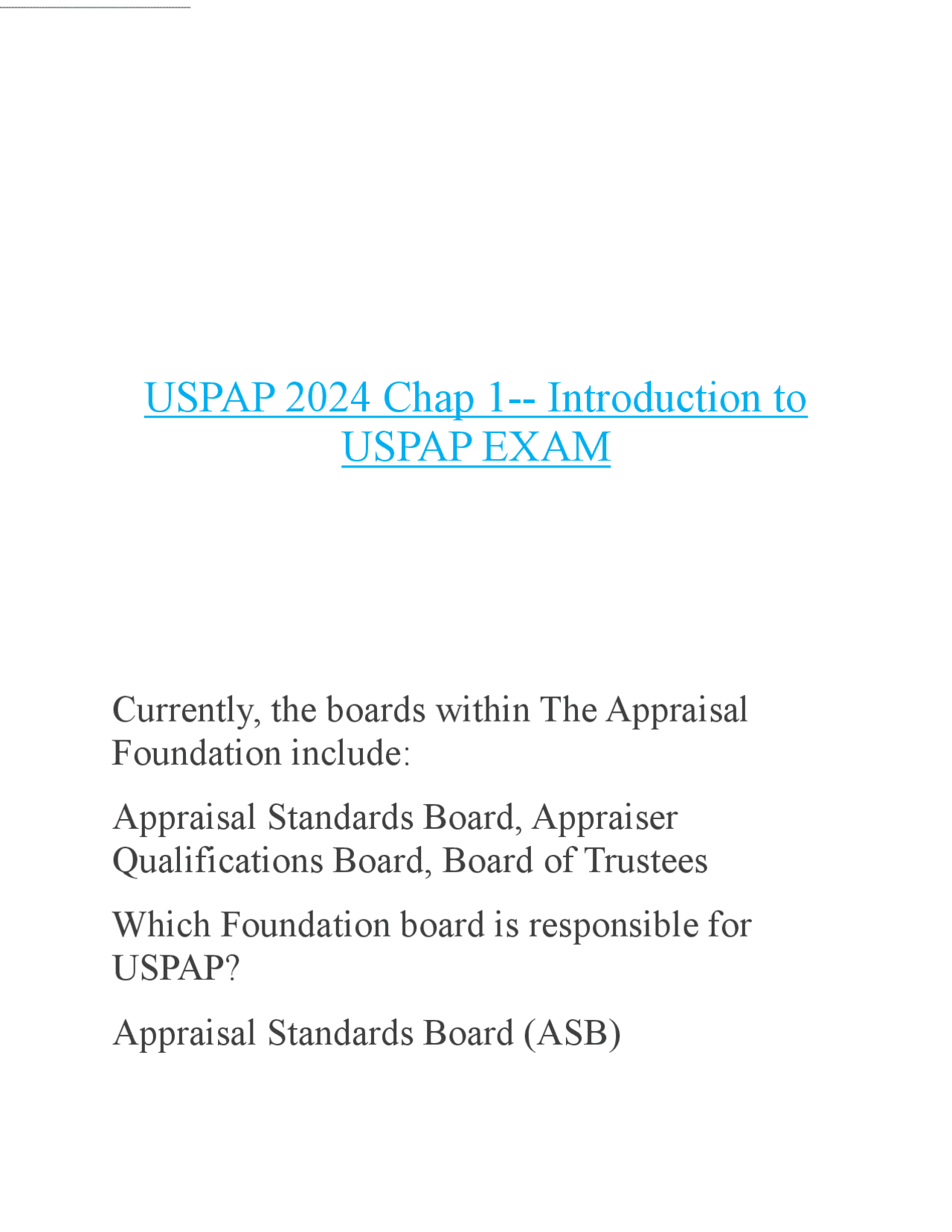 USPAP 2024 Chap 1-- Introduction to USPAP EXAM

Currently, the boards within The Appraisal Foundation include:

Appraisal Standards Board, Appraiser Qualifications Board, Board of Trustees

Which Foundation board is responsible for USPAP?

Appraisal Standards Board (ASB)